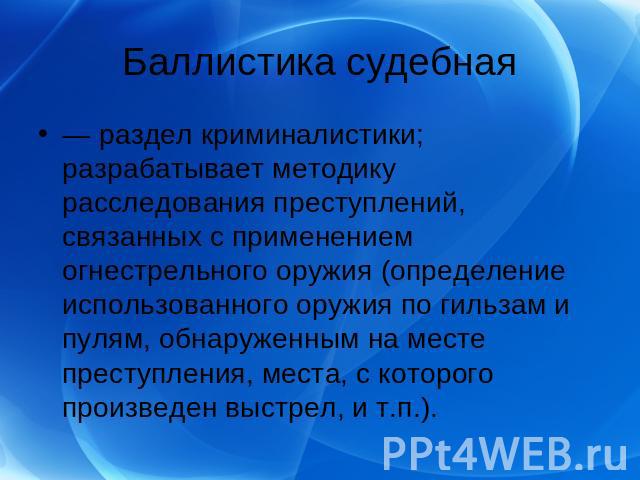 Баллистика судебная

• — раздел криминалистики; разрабатывает методику расследования преступлений, связанных с применением огнестрельного оружия (определение использованного оружия по гильзам и пулям, обнаруженным на месте преступления, места, с которого произведен выстрел, и т.п.).

PPt4WEB.ru